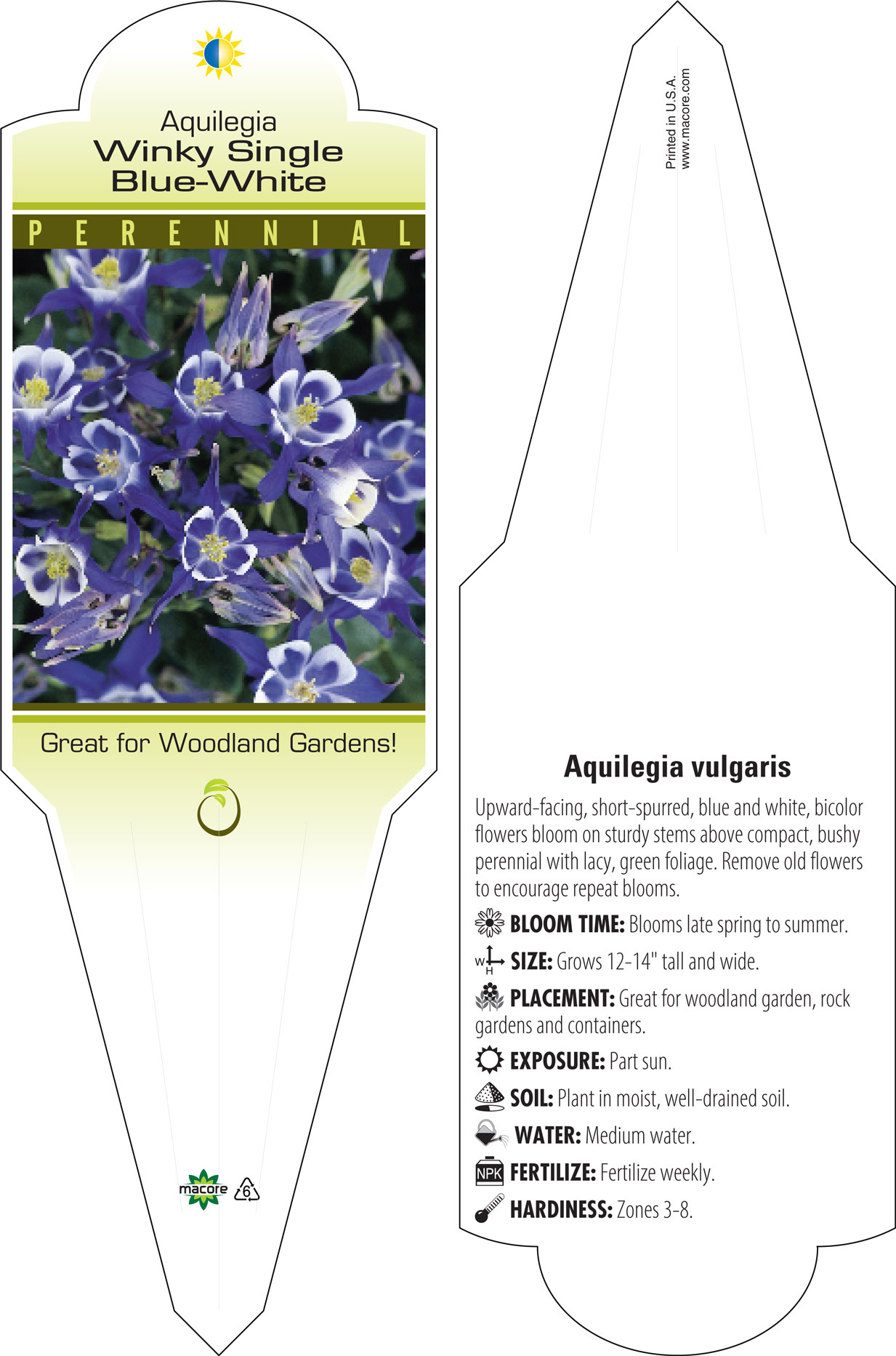 Aquilegia
Winky Single
Blue-White

PERENNIAL

Great for Woodland Gardens!

macore 6

Printed in U.S.A.
www.macore.com

Aquilegia vulgaris

Upward-facing, short-spurred, blue and white, bicolor flowers bloom on sturdy stems above compact, bushy perennial with lacy, green foliage. Remove old flowers to encourage repeat blooms.

BLOOM TIME: Blooms late spring to summer.

W H SIZE: Grows 12-14" tall and wide.

PLACEMENT: Great for woodland garden, rock gardens and containers.

EXPOSURE: Part sun.

SOIL: Plant in moist, well-drained soil.

WATER: Medium water.

NPK FERTILIZE: Fertilize weekly.

HARDINESS: Zones 3-8.